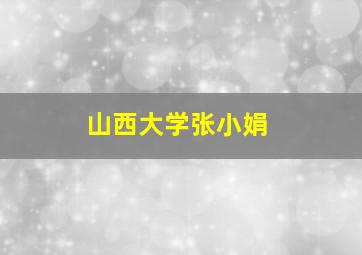 山西大学张小娟